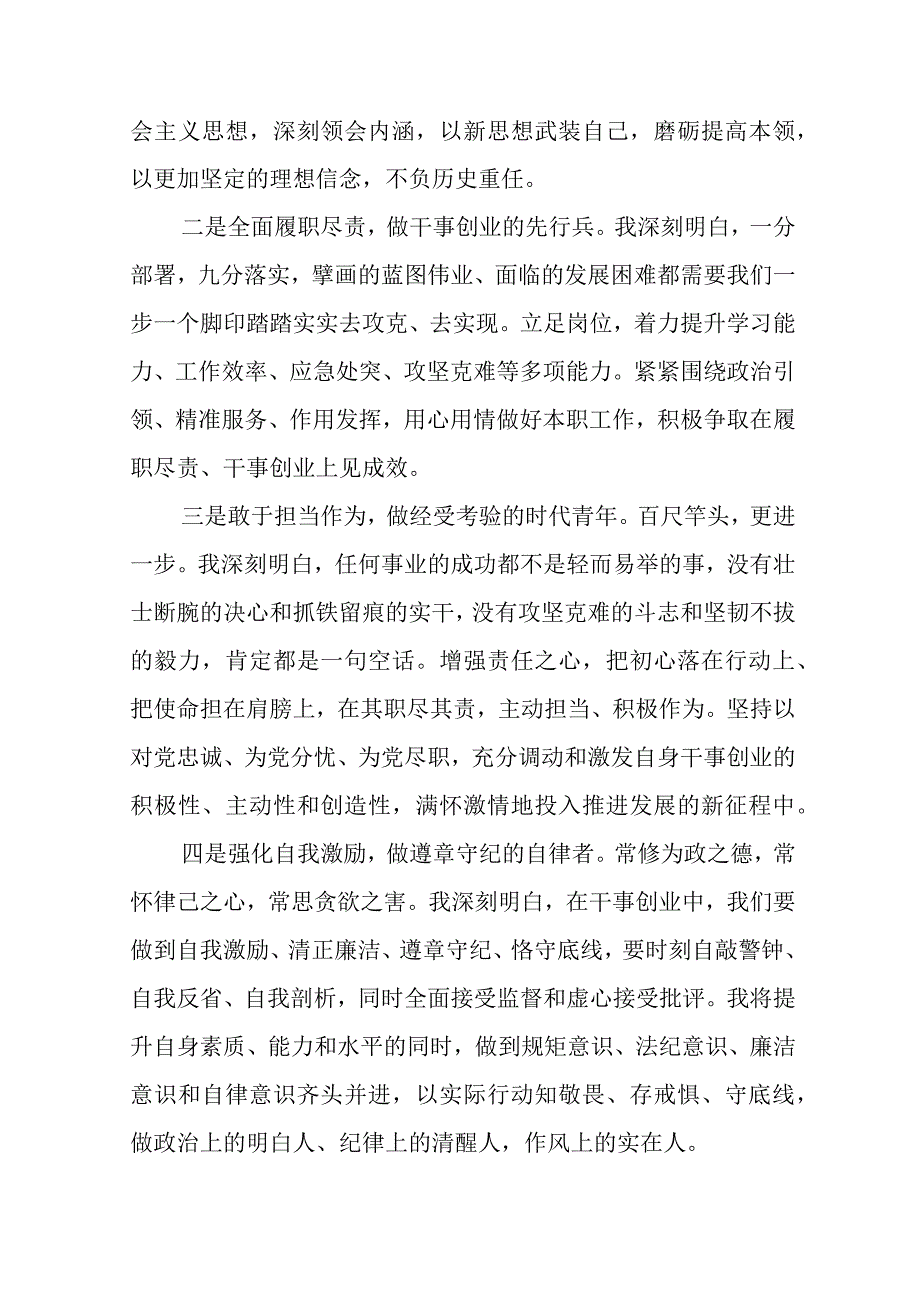 会主义思想，深刻领会内涵，以新思想武装自己，磨砺提高本领，以更加坚定的理想信念，不负历史重任。

二是全面履职尽责，做干事创业的先行兵。我深刻明白，一分部署，九分落实，擘画的蓝图伟业、面临的发展困难都需要我们一步一个脚印踏踏实实去攻克、去实现。立足岗位，着力提升学习能力、工作效率、应急处突、攻坚克难等多项能力。紧紧围绕政治引领、精准服务、作用发挥，用心用情做好本职工作，积极争取在履职尽责、干事创业上见成效。

三是敢于担当作为，做经受考验的时代青年。百尺竿头，更进一步。我深刻明白，任何事业的成功都不是轻而易举的事，没有壮士断腕的决心和抓铁留痕的实干，没有攻坚克难的斗志和坚韧不拔的毅力，肯定都是一句空话。增强责任之心，把初心落在行动上、把使命担在肩膀上，在其职尽其责，主动担当、积极作为。坚持以对党忠诚、为党分忧、为党尽职，充分调动和激发自身干事创业的积极性、主动性和创造性，满怀激情地投入推进发展的新征程中。

四是强化自我激励，做遵章守纪的自律者。常修为政之德，常怀律己之心，常思贪欲之害。我深刻明白，在干事创业中，我们要做到自我激励、清正廉洁、遵章守纪、恪守底线，要时刻自敲警钟、自我反省、自我剖析，同时全面接受监督和虚心接受批评。我将提升自身素质、能力和水平的同时，做到规矩意识、法纪意识、廉洁意识和自律意识齐头并进，以实际行动知敬畏、存戒惧、守底线，做政治上的明白人、纪律上的清醒人，作风上的实在人。